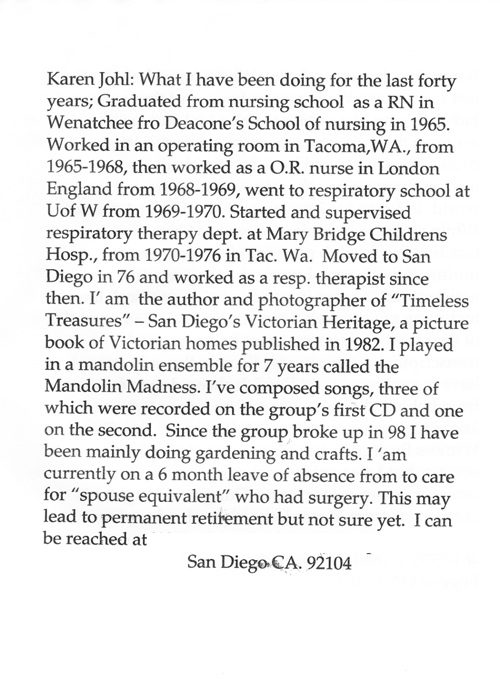 Karen Johl: What I have been doing for the last forty years; Graduated from nursing school as a RN in Wenatchee fro Deacone's School of nursing in 1965. Worked in an operating room in Tacoma,WA., from 1965-1968, then worked as a O.R. nurse in London England from 1968-1969, went to respiratory school at Uof W from 1969-1970. Started and supervised respiratory therapy dept. at Mary Bridge Childrens Hosp., from 1970-1976 in Tac. Wa. Moved to San Diego in 76 and worked as a resp. therapist since then. I' am the author and photographer of "Timeless Treasures" – San Diego's Victorian Heritage, a picture book of Victorian homes published in 1982. I played in a mandolin ensemble for 7 years called the Mandolin Madness. I've composed songs, three of which were recorded on the group's first CD and one on the second. Since the group broke up in 98 I have been mainly doing gardening and crafts. I 'am currently on a 6 month leave of absence from to care for "spouse equivalent" who had surgery. This may lead to permanent retirement but not sure yet. I can be reached at

San Diego CA. 92104